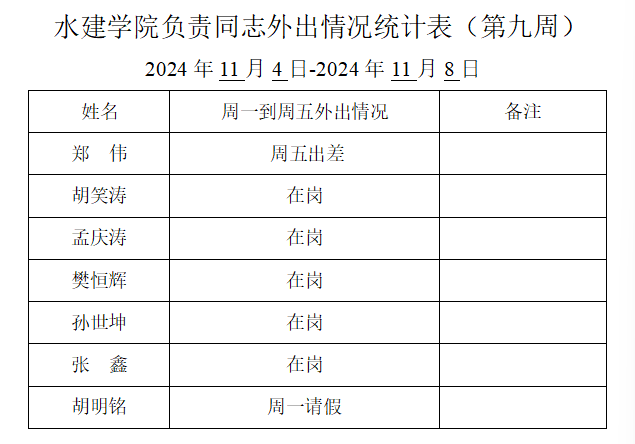 水建学院负责同志外出情况统计表（第九周）

2024年11月4日-2024年11月8日

| 姓名 | 周一到周五外出情况 | 备注 |
|---|---|---|
| 郑 伟 | 周五出差 | |
| 胡笑涛 | 在岗 | |
| 孟庆涛 | 在岗 | |
| 樊恒辉 | 在岗 | |
| 孙世坤 | 在岗 | |
| 张 鑫 | 在岗 | |
| 胡明铭 | 周一请假 | |